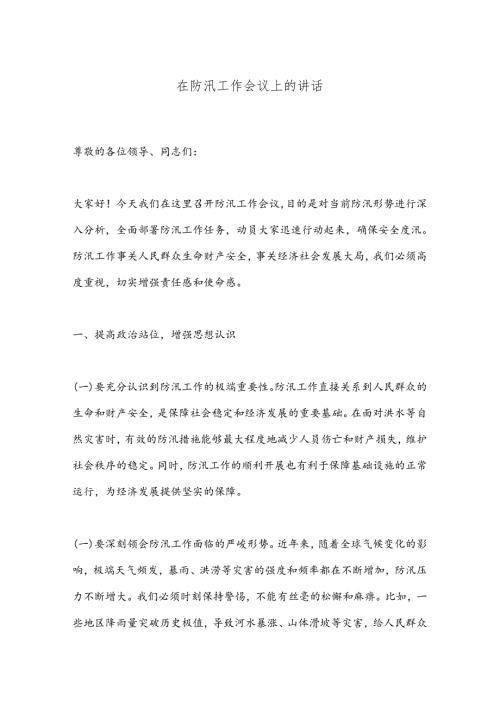 在防汛工作会议上的讲话

尊敬的各位领导、同志们：

大家好！今天我们在这里召开防汛工作会议，目的是对当前防汛形势进行深入分析，全面部署防汛工作任务，动员大家迅速行动起来，确保安全度汛。防汛工作事关人民群众生命财产安全，事关经济社会发展大局，我们必须高度重视，切实增强责任感和使命感。

一、提高政治站位，增强思想认识

(一)要充分认识到防汛工作的极端重要性。防汛工作直接关系到人民群众的生命和财产安全，是保障社会稳定和经济发展的重要基础。在面对洪水等自然灾害时，有效的防汛措施能够最大程度地减少人员伤亡和财产损失，维护社会秩序的稳定。同时，防汛工作的顺利开展也有利于保障基础设施的正常运行，为经济发展提供坚实的保障。

(一)要深刻领会防汛工作面临的严峻形势。近年来，随着全球气候变化的影响，极端天气频发，暴雨、洪涝等灾害的强度和频率都在不断增加，防汛压力不断增大。我们必须时刻保持警惕，不能有丝毫的松懈和麻痹。比如，一些地区降雨量突破历史极值，导致河水暴涨、山体滑坡等灾害，给人民群众